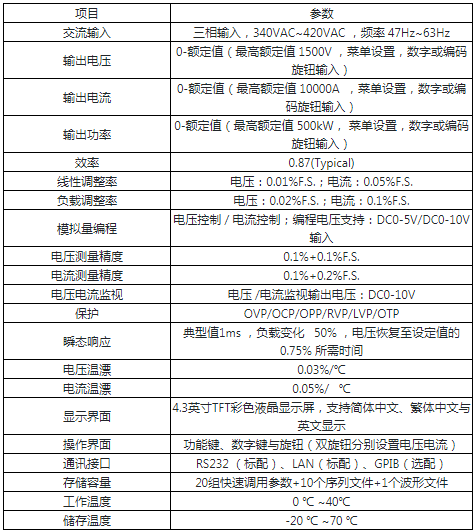 | 项目 | 参数 |
|---|---|
| 交流输入 | 三相输入，340VAC~420VAC ，频率 47Hz~63Hz |
| 输出电压 | 0-额定值（最高额定值 1500V ，菜单设置，数字或编码旋钮输入） |
| 输出电流 | 0-额定值（最高额定值 10000A ，菜单设置，数字或编码旋钮输入） |
| 输出功率 | 0-额定值（最高额定值 500kW， 菜单设置，数字或编码旋钮输入） |
| 效率 | 0.87(Typical) |
| 线性调整率 | 电压：0.01%F.S.；电流：0.05%F.S. |
| 负载调整率 | 电压：0.02%F.S.；电流：0.1%F.S. |
| 模拟量编程 | 电压控制 / 电流控制；编程电压支持：DC0-5V/DC0-10V 输入 |
| 电压测量精度 | 0.1%+0.1%F.S. |
| 电流测量精度 | 0.1%+0.2%F.S. |
| 电压电流监视 | 电压 /电流监视输出电压：DC0-10V |
| 保护 | OVP/OCP/OPP/RVP/LVP/OTP |
| 瞬态响应 | 典型值1ms ，负载变化 50% ，电压恢复至设定值的 0.75% 所需时间 |
| 电压温漂 | 0.03%/℃ |
| 电流温漂 | 0.05%/ ℃ |
| 显示界面 | 4.3英寸TFT彩色液晶显示屏，支持简体中文、繁体中文与英文显示 |
| 操作界面 | 功能键、数字键与旋钮（双旋钮分别设置电压电流） |
| 通讯接口 | RS232 （标配）、LAN（标配）、GPIB（选配） |
| 存储容量 | 20组快速调用参数+10个序列文件+1个波形文件 |
| 工作温度 | 0 ℃ ~40℃ |
| 储存温度 | -20 ℃ ~70 ℃ |